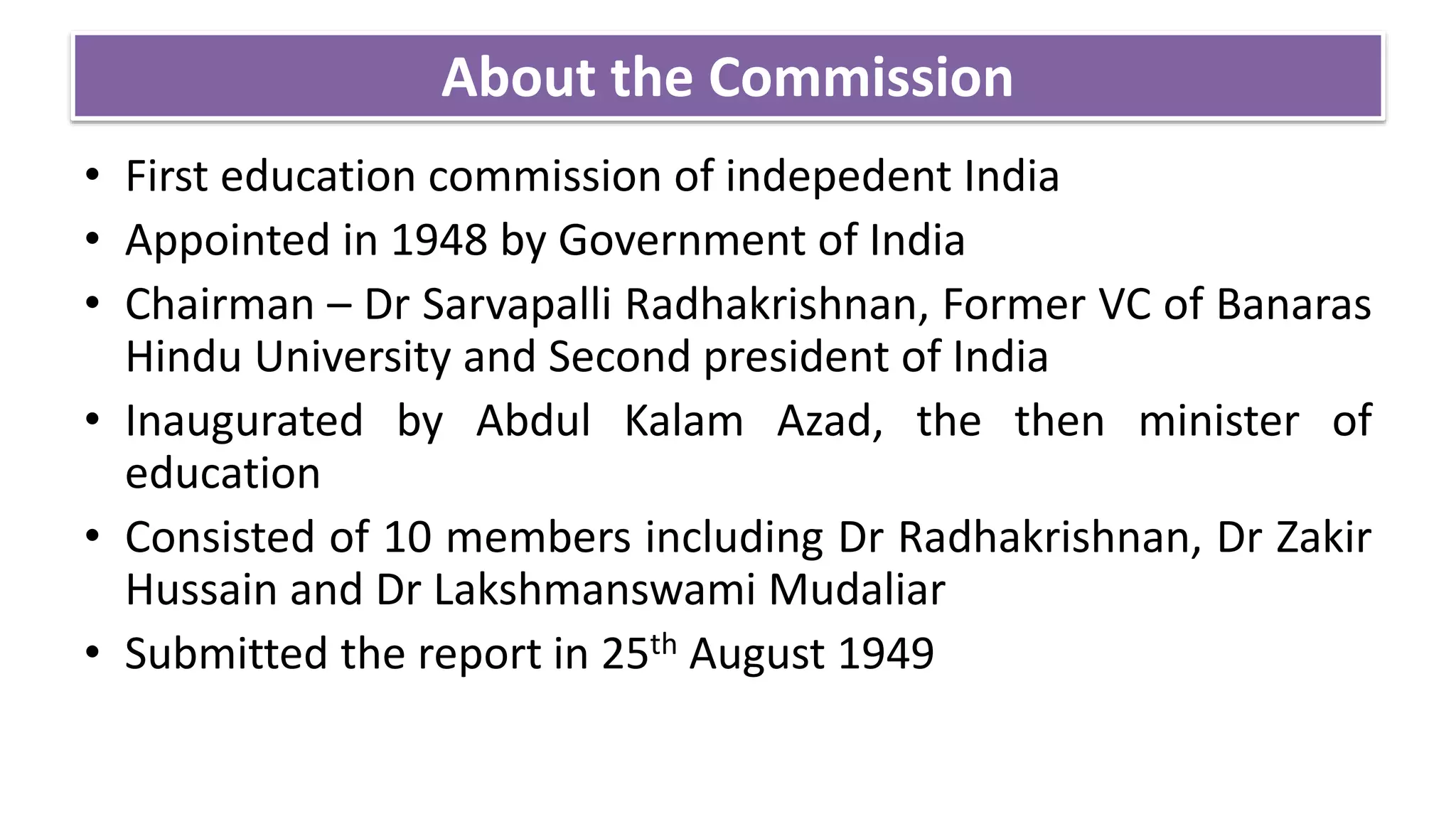 About the Commission

• First education commission of indepedent India
• Appointed in 1948 by Government of India
• Chairman – Dr Sarvapalli Radhakrishnan, Former VC of Banaras Hindu University and Second president of India
• Inaugurated by Abdul Kalam Azad, the then minister of education
• Consisted of 10 members including Dr Radhakrishnan, Dr Zakir Hussain and Dr Lakshmanswami Mudaliar
• Submitted the report in 25$^{th}$ August 1949